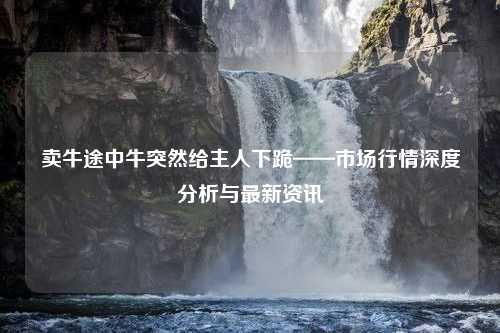 卖牛途中牛突然给主人下跪——市场行情深度分析与最新资讯